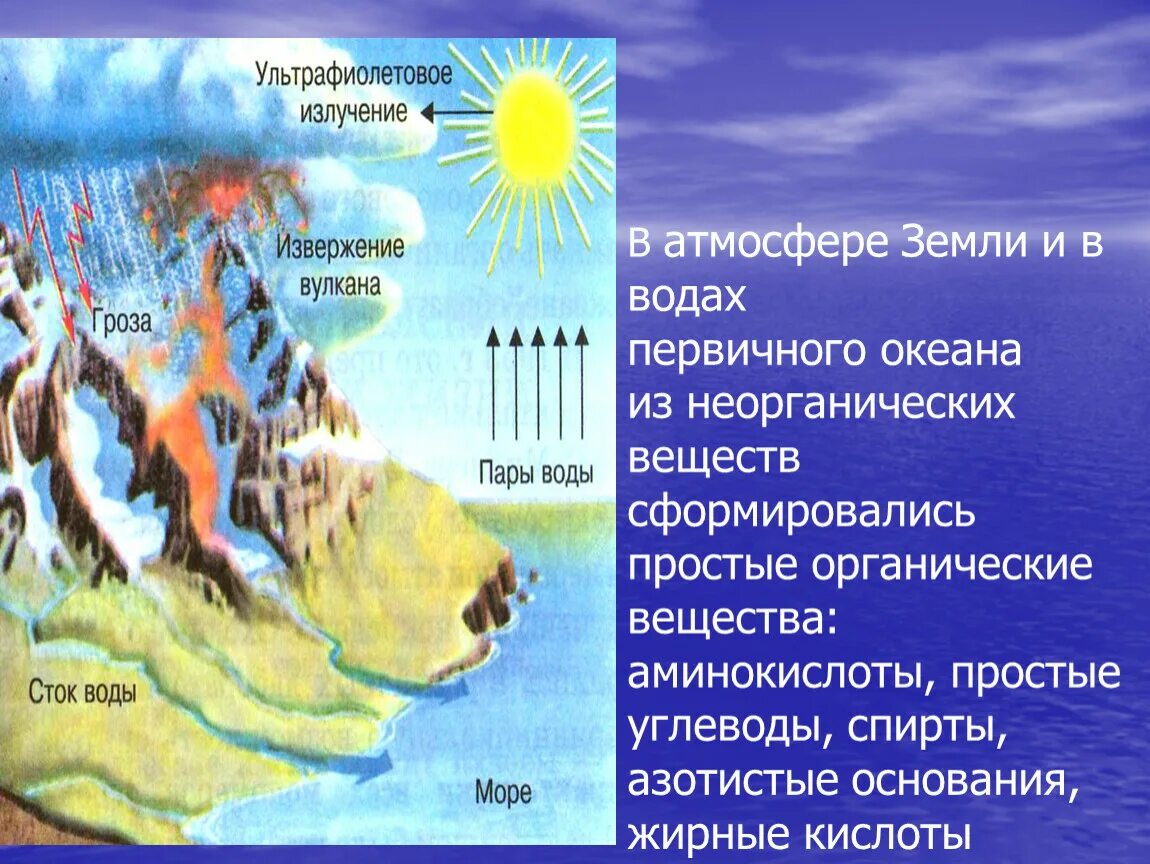 Ультрафиолетовое излучение

Извержение вулкана

Гроза

Пары воды

Сток воды

Море

В атмосфере Земли и в водах первичного океана из неорганических веществ сформировались простые органические вещества: аминокислоты, простые углеводы, спирты, азотистые основания, жирные кислоты